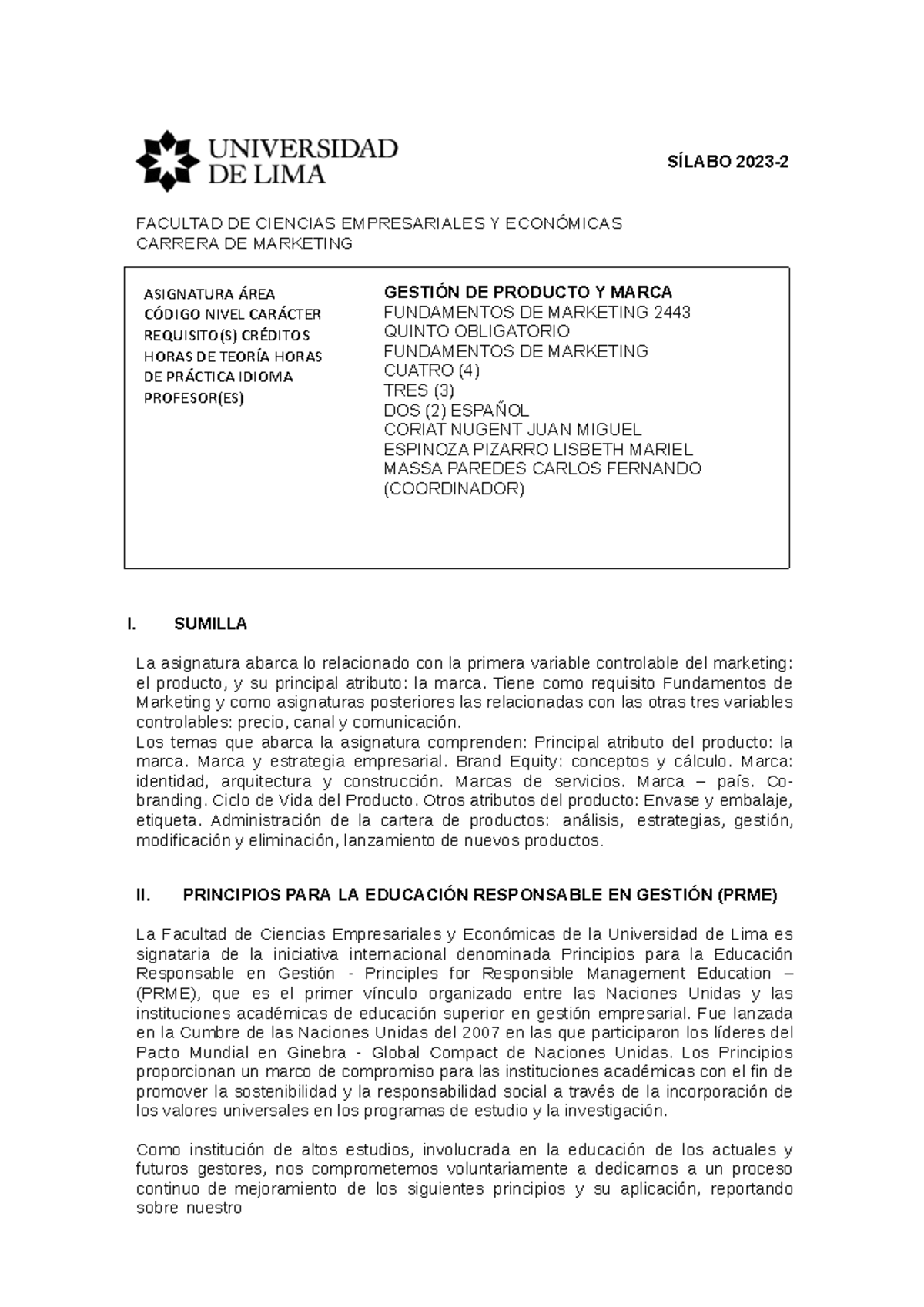 UNIVERSIDAD DE LIMA

SÍLABO 2023-2

FACULTAD DE CIENCIAS EMPRESARIALES Y ECONÓMICAS
CARRERA DE MARKETING

ASIGNATURA ÁREA
CÓDIGO NIVEL CARÁCTER
REQUISITO(S) CRÉDITOS
HORAS DE TEORÍA HORAS
DE PRÁCTICA IDIOMA
PROFESOR(ES)

GESTIÓN DE PRODUCTO Y MARCA
FUNDAMENTOS DE MARKETING 2443
QUINTO OBLIGATORIO
FUNDAMENTOS DE MARKETING
CUATRO (4)
TRES (3)
DOS (2) ESPAÑOL
CORIAT NUGENT JUAN MIGUEL
ESPINOZA PIZARRO LISBETH MARIEL
MASSA PAREDES CARLOS FERNANDO
(COORDINADOR)

I. SUMILLA

La asignatura abarca lo relacionado con la primera variable controlable del marketing: el producto, y su principal atributo: la marca. Tiene como requisito Fundamentos de Marketing y como asignaturas posteriores las relacionadas con las otras tres variables controlables: precio, canal y comunicación.
Los temas que abarca la asignatura comprenden: Principal atributo del producto: la marca. Marca y estrategia empresarial. Brand Equity: conceptos y cálculo. Marca: identidad, arquitectura y construcción. Marcas de servicios. Marca – país. Co-branding. Ciclo de Vida del Producto. Otros atributos del producto: Envase y embalaje, etiqueta. Administración de la cartera de productos: análisis, estrategias, gestión, modificación y eliminación, lanzamiento de nuevos productos.

II. PRINCIPIOS PARA LA EDUCACIÓN RESPONSABLE EN GESTIÓN (PRME)

La Facultad de Ciencias Empresariales y Económicas de la Universidad de Lima es signataria de la iniciativa internacional denominada Principios para la Educación Responsable en Gestión - Principles for Responsible Management Education – (PRME), que es el primer vínculo organizado entre las Naciones Unidas y las instituciones académicas de educación superior en gestión empresarial. Fue lanzada en la Cumbre de las Naciones Unidas del 2007 en las que participaron los líderes del Pacto Mundial en Ginebra - Global Compact de Naciones Unidas. Los Principios proporcionan un marco de compromiso para las instituciones académicas con el fin de promover la sostenibilidad y la responsabilidad social a través de la incorporación de los valores universales en los programas de estudio y la investigación.

Como institución de altos estudios, involucrada en la educación de los actuales y futuros gestores, nos comprometemos voluntariamente a dedicarnos a un proceso continuo de mejoramiento de los siguientes principios y su aplicación, reportando sobre nuestro